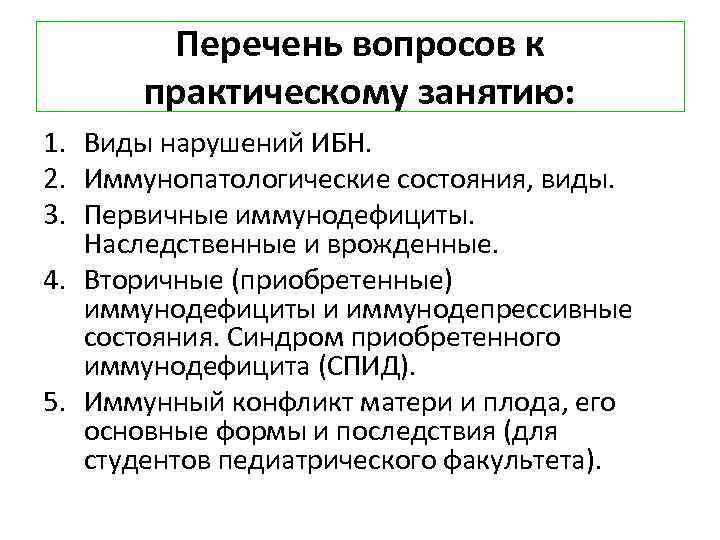 Перечень вопросов к практическому занятию:

1. Виды нарушений ИБН.
2. Иммунопатологические состояния, виды.
3. Первичные иммунодефициты. Наследственные и врожденные.
4. Вторичные (приобретенные) иммунодефициты и иммунодепрессивные состояния. Синдром приобретенного иммунодефицита (СПИД).
5. Иммунный конфликт матери и плода, его основные формы и последствия (для студентов педиатрического факультета).